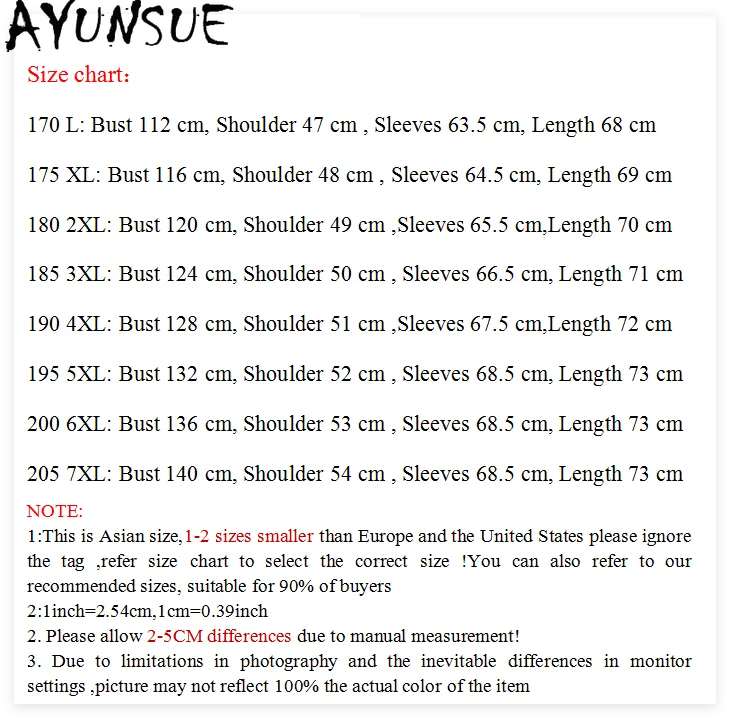 AYUNSUE

Size chart：

170 L: Bust 112 cm, Shoulder 47 cm , Sleeves 63.5 cm, Length 68 cm

175 XL: Bust 116 cm, Shoulder 48 cm , Sleeves 64.5 cm, Length 69 cm

180 2XL: Bust 120 cm, Shoulder 49 cm ,Sleeves 65.5 cm,Length 70 cm

185 3XL: Bust 124 cm, Shoulder 50 cm , Sleeves 66.5 cm, Length 71 cm

190 4XL: Bust 128 cm, Shoulder 51 cm ,Sleeves 67.5 cm,Length 72 cm

195 5XL: Bust 132 cm, Shoulder 52 cm , Sleeves 68.5 cm, Length 73 cm

200 6XL: Bust 136 cm, Shoulder 53 cm , Sleeves 68.5 cm, Length 73 cm

205 7XL: Bust 140 cm, Shoulder 54 cm , Sleeves 68.5 cm, Length 73 cm

NOTE:
1:This is Asian size,1-2 sizes smaller than Europe and the United States please ignore the tag ,refer size chart to select the correct size !You can also refer to our recommended sizes, suitable for 90% of buyers
2:1inch=2.54cm,1cm=0.39inch
2. Please allow 2-5CM differences due to manual measurement!
3. Due to limitations in photography and the inevitable differences in monitor settings ,picture may not reflect 100% the actual color of the item